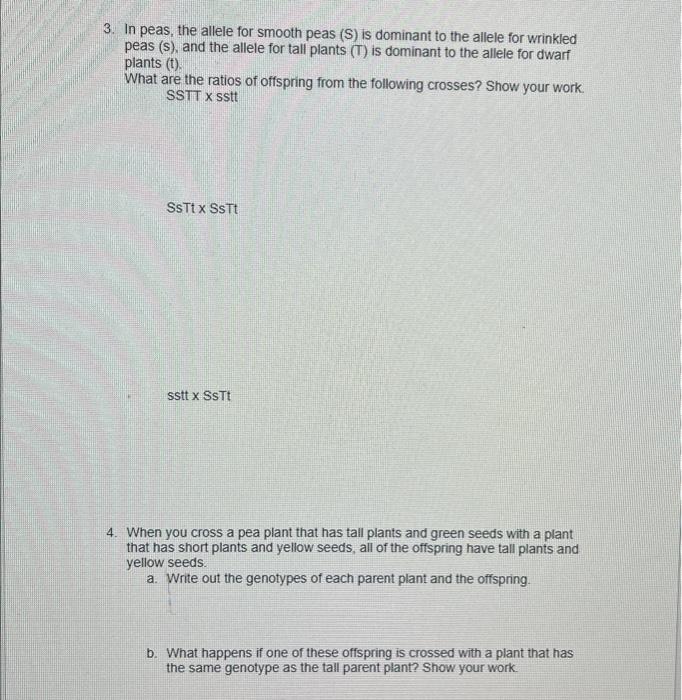 3. In peas, the allele for smooth peas (S) is dominant to the allele for wrinkled peas (s), and the allele for tall plants (T) is dominant to the allele for dwarf plants (t).
What are the ratios of offspring from the following crosses? Show your work.
SSTT x sstt

SsTt x SsTt

sstt x SsTt

4. When you cross a pea plant that has tall plants and green seeds with a plant that has short plants and yellow seeds, all of the offspring have tall plants and yellow seeds.
a. Write out the genotypes of each parent plant and the offspring.

b. What happens if one of these offspring is crossed with a plant that has the same genotype as the tall parent plant? Show your work.